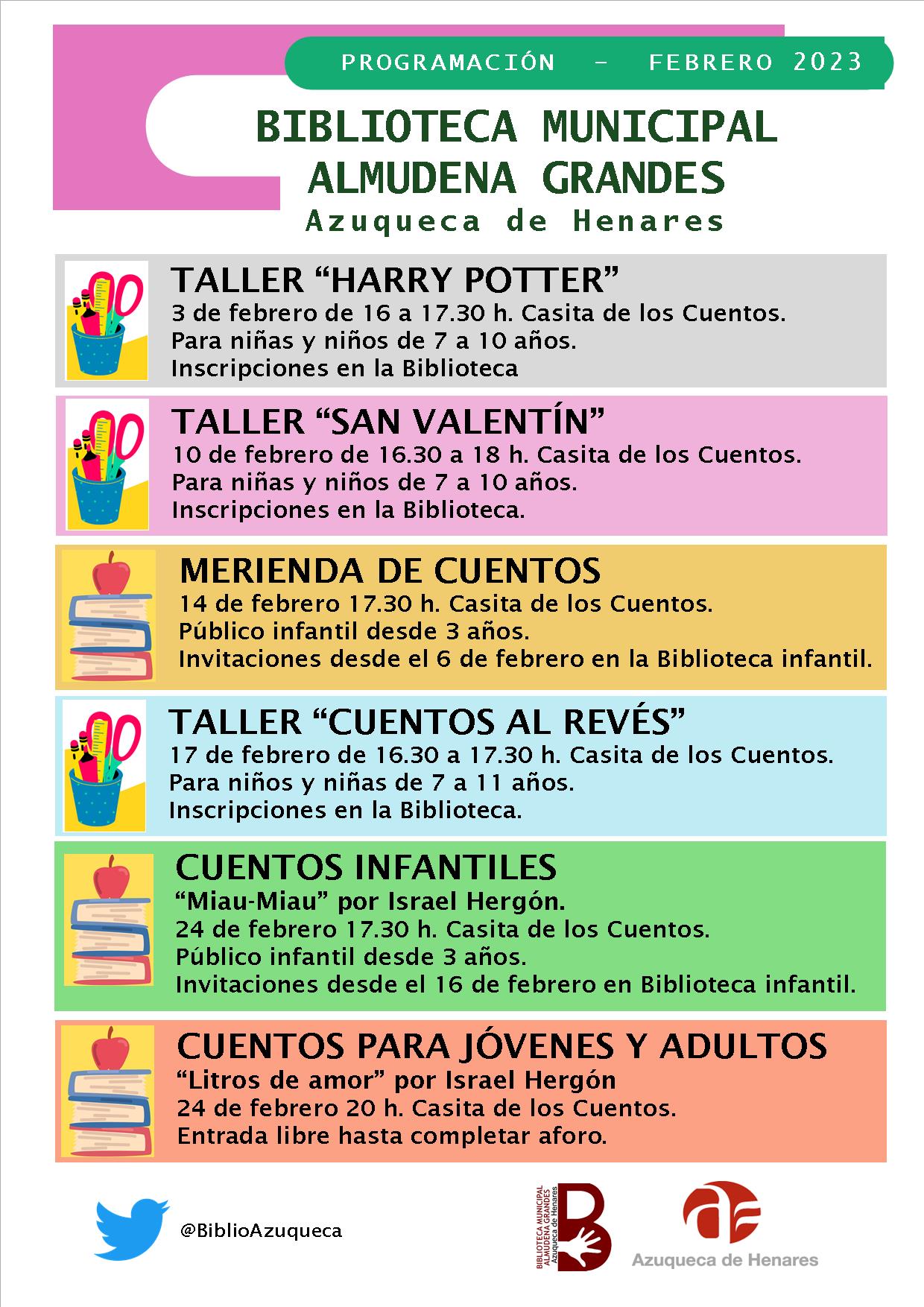 PROGRAMACIÓN - FEBRERO 2023

BIBLIOTECA MUNICIPAL ALMUDENA GRANDES
Azuqueca de Henares

TALLER “HARRY POTTER”
3 de febrero de 16 a 17.30 h. Casita de los Cuentos.
Para niñas y niños de 7 a 10 años.
Inscripciones en la Biblioteca

TALLER “SAN VALENTÍN”
10 de febrero de 16.30 a 18 h. Casita de los Cuentos.
Para niñas y niños de 7 a 10 años.
Inscripciones en la Biblioteca.

MERIENDA DE CUENTOS
14 de febrero 17.30 h. Casita de los Cuentos.
Público infantil desde 3 años.
Invitaciones desde el 6 de febrero en la Biblioteca infantil.

TALLER “CUENTOS AL REVÉS”
17 de febrero de 16.30 a 17.30 h. Casita de los Cuentos.
Para niños y niñas de 7 a 11 años.
Inscripciones en la Biblioteca.

CUENTOS INFANTILES
“Miau-Miau” por Israel Hergón.
24 de febrero 17.30 h. Casita de los Cuentos.
Público infantil desde 3 años.
Invitaciones desde el 16 de febrero en Biblioteca infantil.

CUENTOS PARA JÓVENES Y ADULTOS
“Litros de amor” por Israel Hergón
24 de febrero 20 h. Casita de los Cuentos.
Entrada libre hasta completar aforo.

@BiblioAzuqueca

BIBLIOTECA MUNICIPAL ALMUDENA GRANDES Azuqueca de Henares

Azuqueca de Henares